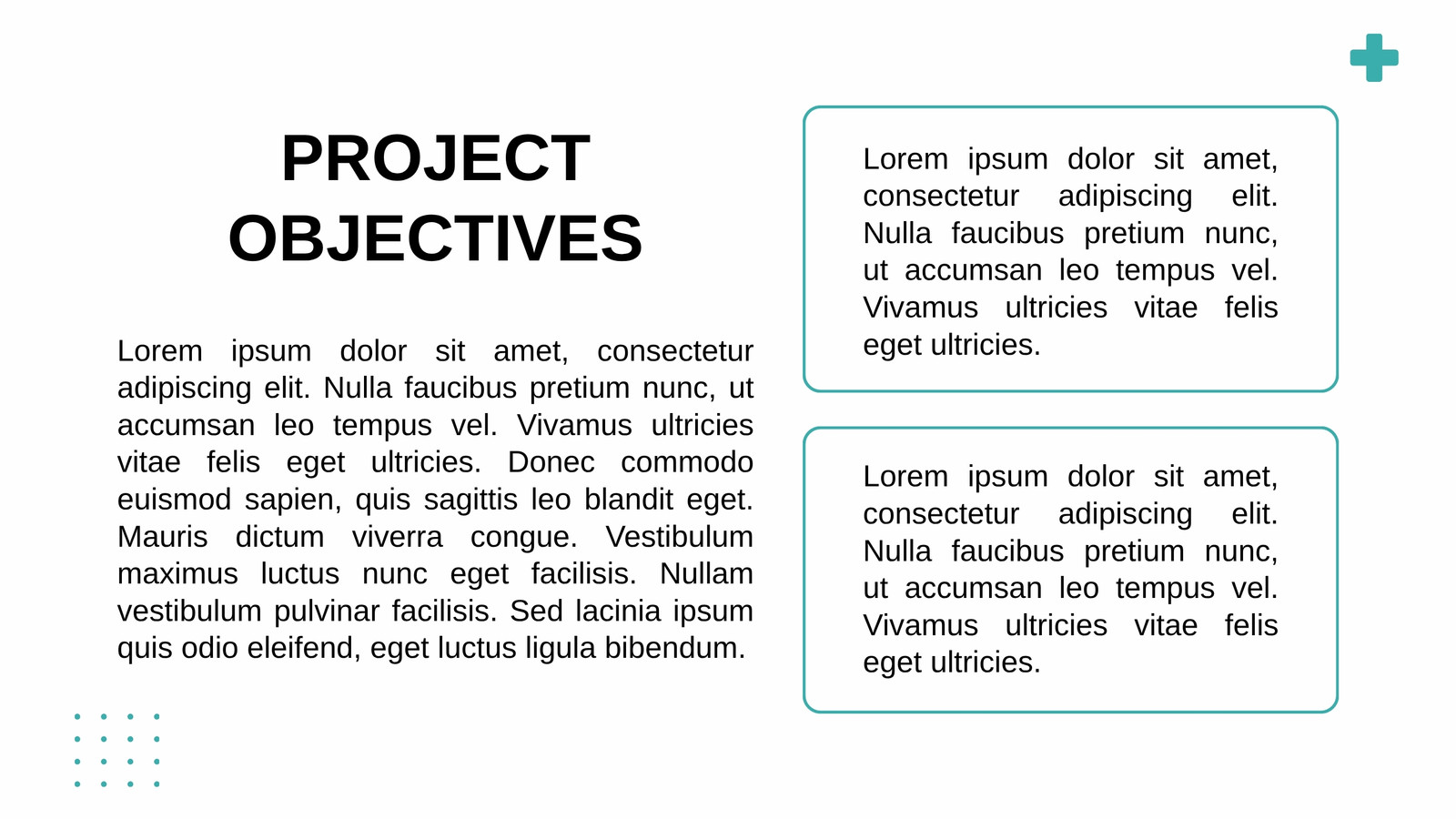 PROJECT OBJECTIVES

Lorem ipsum dolor sit amet, consectetur adipiscing elit. Nulla faucibus pretium nunc, ut accumsan leo tempus vel. Vivamus ultricies vitae felis eget ultricies. Donec commodo euismod sapien, quis sagittis leo blandit eget. Mauris dictum viverra congue. Vestibulum maximus luctus nunc eget facilisis. Nullam vestibulum pulvinar facilisis. Sed lacinia ipsum quis odio eleifend, eget luctus ligula bibendum.

Lorem ipsum dolor sit amet, consectetur adipiscing elit. Nulla faucibus pretium nunc, ut accumsan leo tempus vel. Vivamus ultricies vitae felis eget ultricies.

Lorem ipsum dolor sit amet, consectetur adipiscing elit. Nulla faucibus pretium nunc, ut accumsan leo tempus vel. Vivamus ultricies vitae felis eget ultricies.